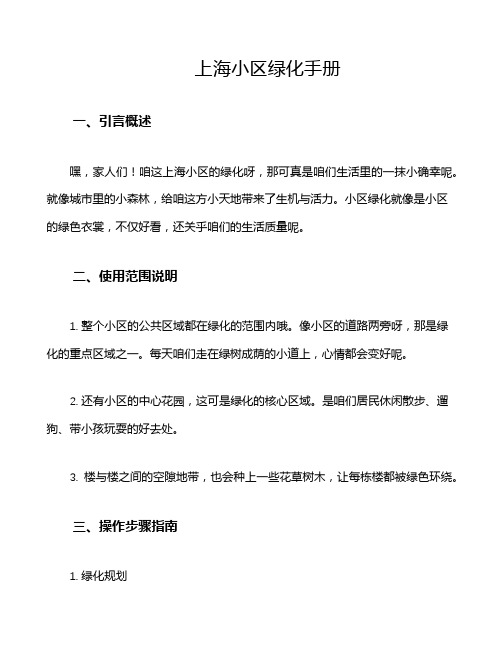 上海小区绿化手册

一、引言概述

嘿，家人们！咱这上海小区的绿化呀，那可真是咱们生活里的一抹小确幸呢。就像城市里的小森林，给咱这方小天地带来了生机与活力。小区绿化就像是小区的绿色衣裳，不仅好看，还关乎咱们的生活质量呢。

二、使用范围说明

1. 整个小区的公共区域都在绿化的范围内哦。像小区的道路两旁呀，那是绿化的重点区域之一。每天咱们走在绿树成荫的小道上，心情都会变好呢。

2. 还有小区的中心花园，这可是绿化的核心区域。是咱们居民休闲散步、遛狗、带小孩玩耍的好去处。

3. 楼与楼之间的空隙地带，也会种上一些花草树木，让每栋楼都被绿色环绕。

三、操作步骤指南

1. 绿化规划